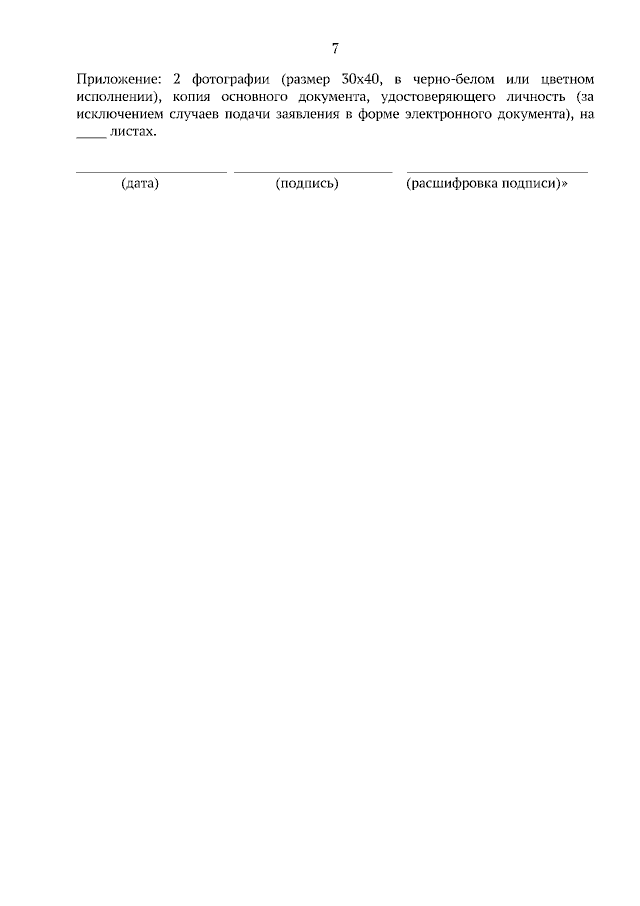 7

Приложение: 2 фотографии (размер 30х40, в черно-белом или цветном исполнении), копия основного документа, удостоверяющего личность (за исключением случаев подачи заявления в форме электронного документа), на ____ листах.

____ ____ ____
(дата) (подпись) (расшифровка подписи)»